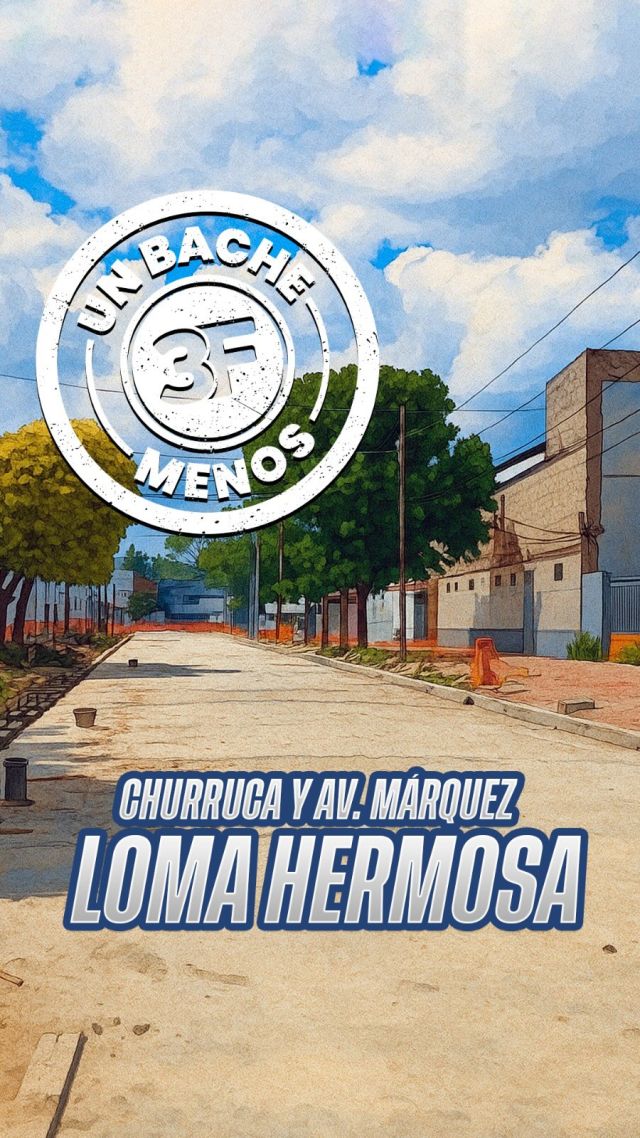 UN BACHE
3F
MENOS

CHURRUCA Y AV. MÁRQUEZ
LOMA HERMOSA